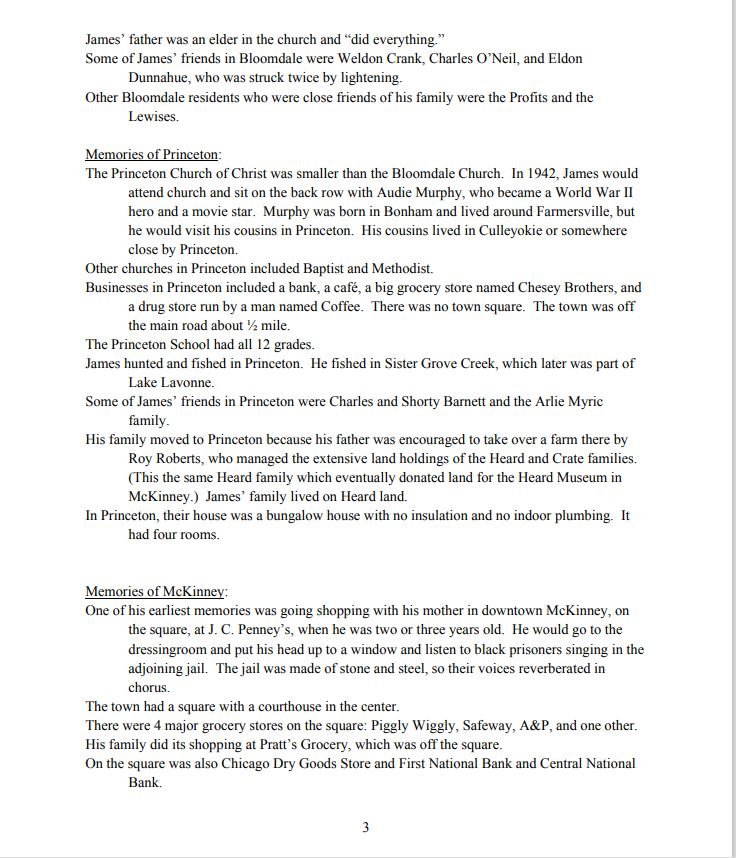 James' father was an elder in the church and "did everything."
Some of James' friends in Bloomdale were Weldon Crank, Charles O'Neil, and Eldon Dunnahue, who was struck twice by lightening.
Other Bloomdale residents who were close friends of his family were the Profits and the Lewises.

Memories of Princeton:
The Princeton Church of Christ was smaller than the Bloomdale Church. In 1942, James would attend church and sit on the back row with Audie Murphy, who became a World War II hero and a movie star. Murphy was born in Bonham and lived around Farmersville, but he would visit his cousins in Princeton. His cousins lived in Culleyokie or somewhere close by Princeton.
Other churches in Princeton included Baptist and Methodist.
Businesses in Princeton included a bank, a café, a big grocery store named Chesey Brothers, and a drug store run by a man named Coffee. There was no town square. The town was off the main road about ½ mile.
The Princeton School had all 12 grades.
James hunted and fished in Princeton. He fished in Sister Grove Creek, which later was part of Lake Lavonne.
Some of James' friends in Princeton were Charles and Shorty Barnett and the Arlie Myric family.
His family moved to Princeton because his father was encouraged to take over a farm there by Roy Roberts, who managed the extensive land holdings of the Heard and Crate families. (This the same Heard family which eventually donated land for the Heard Museum in McKinney.) James' family lived on Heard land.
In Princeton, their house was a bungalow house with no insulation and no indoor plumbing. It had four rooms.

Memories of McKinney:
One of his earliest memories was going shopping with his mother in downtown McKinney, on the square, at J. C. Penney's, when he was two or three years old. He would go to the dressingroom and put his head up to a window and listen to black prisoners singing in the adjoining jail. The jail was made of stone and steel, so their voices reverberated in chorus.
The town had a square with a courthouse in the center.
There were 4 major grocery stores on the square: Piggly Wiggly, Safeway, A&P, and one other.
His family did its shopping at Pratt's Grocery, which was off the square.
On the square was also Chicago Dry Goods Store and First National Bank and Central National Bank.

3